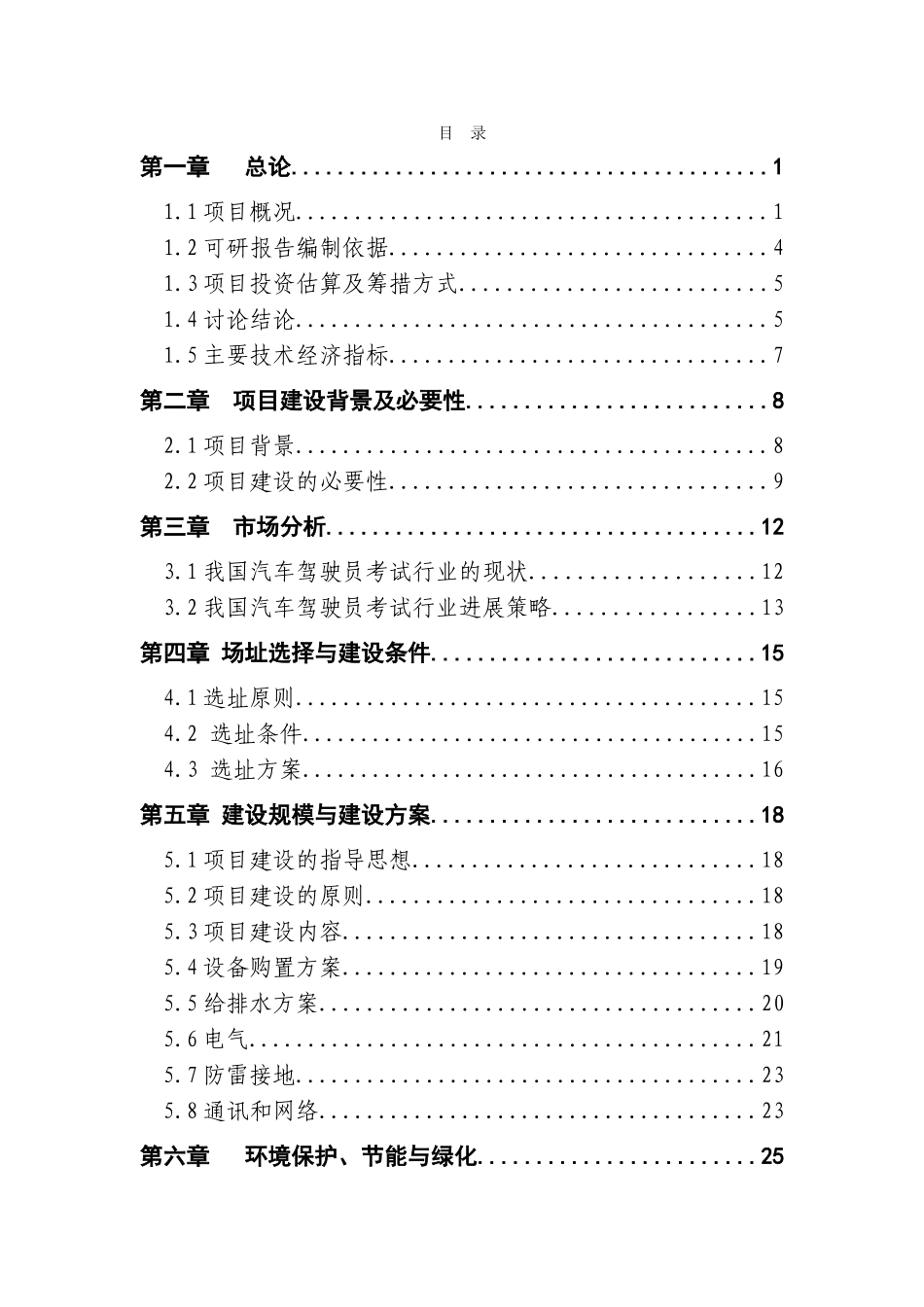 目 录

第一章 总论 1

1.1项目概况 1

1.2可研报告编制依据 4

1.3项目投资估算及筹措方式 5

1.4讨论结论 5

1.5主要技术经济指标 7

第二章 项目建设背景及必要性 8

2.1项目背景 8

2.2项目建设的必要性 9

第三章 市场分析 12

3.1我国汽车驾驶员考试行业的现状 12

3.2我国汽车驾驶员考试行业进展策略 13

第四章 场址选择与建设条件 15

4.1选址原则 15

4.2 选址条件 15

4.3 选址方案 16

第五章 建设规模与建设方案 18

5.1项目建设的指导思想 18

5.2项目建设的原则 18

5.3项目建设内容 18

5.4设备购置方案 19

5.5给排水方案 20

5.6电气 21

5.7防雷接地 23

5.8通讯和网络 23

第六章 环境保护、节能与绿化 25